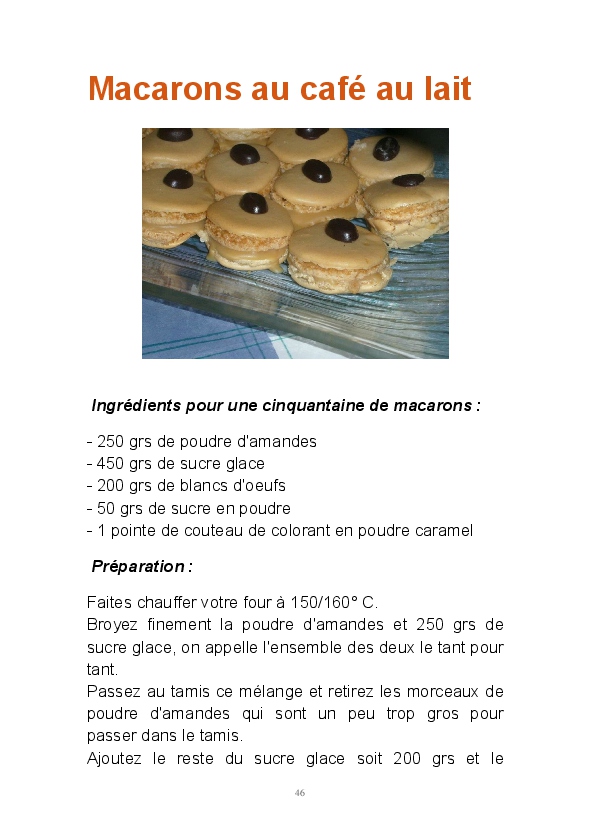 Macarons au café au lait

Ingrédients pour une cinquantaine de macarons :

- 250 grs de poudre d'amandes
- 450 grs de sucre glace
- 200 grs de blancs d'oeufs
- 50 grs de sucre en poudre
- 1 pointe de couteau de colorant en poudre caramel

Préparation :

Faites chauffer votre four à 150/160° C.
Broyez finement la poudre d'amandes et 250 grs de sucre glace, on appelle l'ensemble des deux le tant pour tant.
Passez au tamis ce mélange et retirez les morceaux de poudre d'amandes qui sont un peu trop gros pour passer dans le tamis.
Ajoutez le reste du sucre glace soit 200 grs et le

46